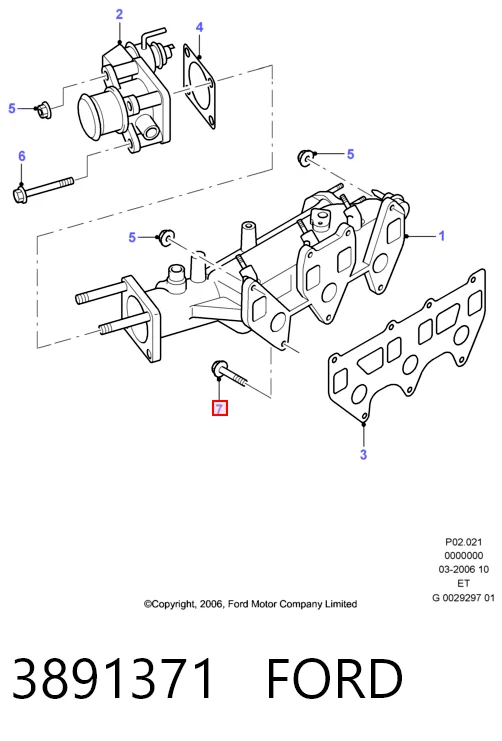 2
4
5
6
5
5
1
7
3

P02.021
0000000
03-2006 10
ET
G 0029297 01

©Copyright, 2006, Ford Motor Company Limited

3891371 FORD